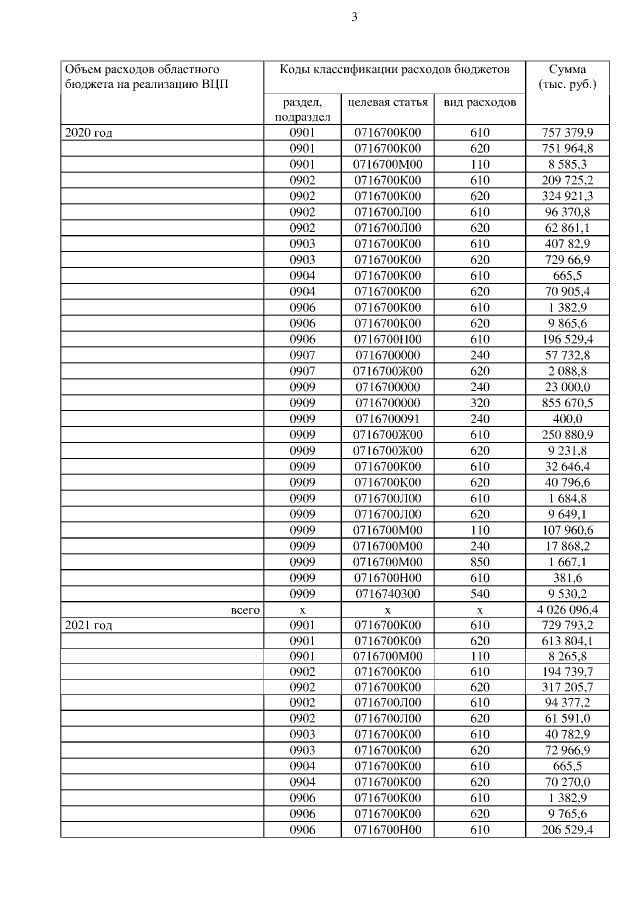 3

| Объем расходов областного бюджета на реализацию ВЦП | Коды классификации расходов бюджетов | | | Сумма (тыс. руб.) |
|---|---|---|---|---|
| | раздел, подраздел | целевая статья | вид расходов | |
| 2020 год | 0901 | 0716700К00 | 610 | 757 379,9 |
| | 0901 | 0716700К00 | 620 | 751 964,8 |
| | 0901 | 0716700М00 | 110 | 8 585,3 |
| | 0902 | 0716700К00 | 610 | 209 725,2 |
| | 0902 | 0716700К00 | 620 | 324 921,3 |
| | 0902 | 0716700Л00 | 610 | 96 370,8 |
| | 0902 | 0716700Л00 | 620 | 62 861,1 |
| | 0903 | 0716700К00 | 610 | 407 82,9 |
| | 0903 | 0716700К00 | 620 | 729 66,9 |
| | 0904 | 0716700К00 | 610 | 665,5 |
| | 0904 | 0716700К00 | 620 | 70 905,4 |
| | 0906 | 0716700К00 | 610 | 1 382,9 |
| | 0906 | 0716700К00 | 620 | 9 865,6 |
| | 0906 | 0716700Н00 | 610 | 196 529,4 |
| | 0907 | 0716700000 | 240 | 57 732,8 |
| | 0907 | 0716700Ж00 | 620 | 2 088,8 |
| | 0909 | 0716700000 | 240 | 23 000,0 |
| | 0909 | 0716700000 | 320 | 855 670,5 |
| | 0909 | 0716700091 | 240 | 400,0 |
| | 0909 | 0716700Ж00 | 610 | 250 880,9 |
| | 0909 | 0716700Ж00 | 620 | 9 231,8 |
| | 0909 | 0716700К00 | 610 | 32 646,4 |
| | 0909 | 0716700К00 | 620 | 40 796,6 |
| | 0909 | 0716700Л00 | 610 | 1 684,8 |
| | 0909 | 0716700Л00 | 620 | 9 649,1 |
| | 0909 | 0716700М00 | 110 | 107 960,6 |
| | 0909 | 0716700М00 | 240 | 17 868,2 |
| | 0909 | 0716700М00 | 850 | 1 667,1 |
| | 0909 | 0716700Н00 | 610 | 381,6 |
| | 0909 | 0716740300 | 540 | 9 530,2 |
| всего | х | х | х | 4 026 096,4 |
| 2021 год | 0901 | 0716700К00 | 610 | 729 793,2 |
| | 0901 | 0716700К00 | 620 | 613 804,1 |
| | 0901 | 0716700М00 | 110 | 8 265,8 |
| | 0902 | 0716700К00 | 610 | 194 739,7 |
| | 0902 | 0716700К00 | 620 | 317 205,7 |
| | 0902 | 0716700Л00 | 610 | 94 377,2 |
| | 0902 | 0716700Л00 | 620 | 61 591,0 |
| | 0903 | 0716700К00 | 610 | 40 782,9 |
| | 0903 | 0716700К00 | 620 | 72 966,9 |
| | 0904 | 0716700К00 | 610 | 665,5 |
| | 0904 | 0716700К00 | 620 | 70 270,0 |
| | 0906 | 0716700К00 | 610 | 1 382,9 |
| | 0906 | 0716700К00 | 620 | 9 765,6 |
| | 0906 | 0716700Н00 | 610 | 206 529,4 |